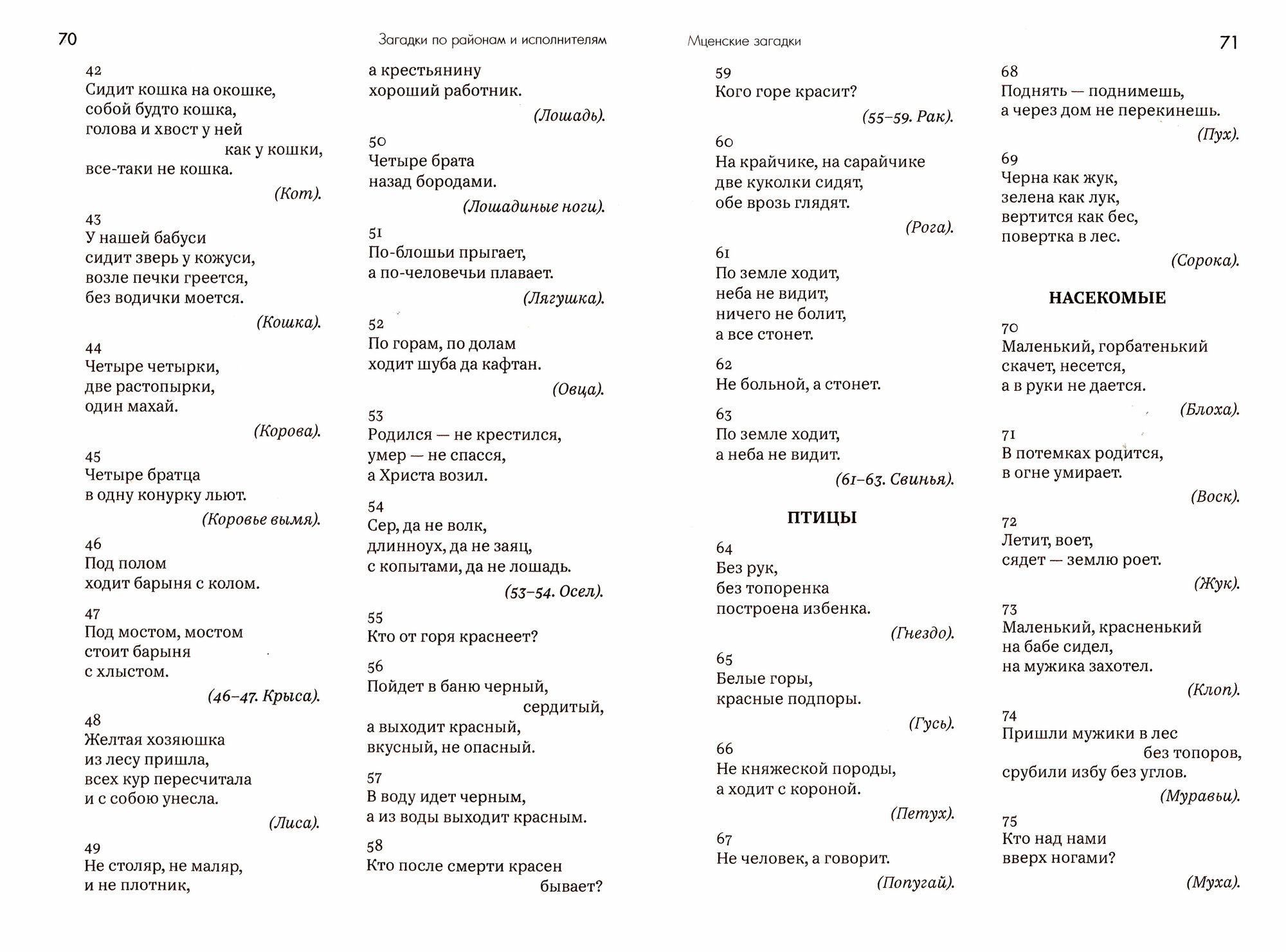 70

Загадки по районам и исполнителям

42
Сидит кошка на окошке,
собой будто кошка,
голова и хвост у ней
как у кошки,
все-таки не кошка.

(Кот).

43
У нашей бабуси
сидит зверь у кожуси,
возле печки греется,
без водички моется.

(Кошка).

44
Четыре четырки,
две растопырки,
один махай.

(Корова).

45
Четыре братца
в одну конурку льют.

(Коровье вымя).

46
Под полом
ходит барыня с колом.

47
Под мостом, мостом
стоит барыня
с хлыстом.

(46–47. Крыса).

48
Желтая хозяюшка
из лесу пришла,
всех кур пересчитала
и с собою унесла.

(Лиса).

49
Не столяр, не маляр,
и не плотник,
а крестьянину
хороший работник.

(Лошадь).

50
Четыре брата
назад бородами.

(Лошадиные ноги).

51
По-блошьи прыгает,
а по-человечьи плавает.

(Лягушка).

52
По горам, по долам
ходит шуба да кафтан.

(Овца).

53
Родился — не крестился,
умер — не спасся,
а Христа возил.

54
Сер, да не волк,
длинноух, да не заяц,
с копытами, да не лошадь.

(53–54. Осел).

55
Кто от горя краснеет?

56
Пойдет в баню черный,
сердитый,
а выходит красный,
вкусный, не опасный.

57
В воду идет черным,
а из воды выходит красным.

58
Кто после смерти красен
бывает?

Мценские загадки

71

59
Кого горе красит?

(55–59. Рак).

60
На крайчике, на сарайчике
две куколки сидят,
обе врозь глядят.

(Рога).

61
По земле ходит,
неба не видит,
ничего не болит,
а все стонет.

62
Не больной, а стонет.

63
По земле ходит,
а неба не видит.

(61–63. Свинья).

ПТИЦЫ

64
Без рук,
без топоренка
построена избенка.

(Гнездо).

65
Белые горы,
красные подпоры.

(Гусь).

66
Не княжеской породы,
а ходит с короной.

(Петух).

67
Не человек, а говорит.

(Попугай).

68
Поднять — поднимешь,
а через дом не перекинешь.

(Пух).

69
Черна как жук,
зелена как лук,
вертится как бес,
повертка в лес.

(Сорока).

НАСЕКОМЫЕ

70
Маленький, горбатенький
скачет, несется,
а в руки не дается.

(Блоха).

71
В потемках родится,
в огне умирает.

(Воск).

72
Летит, воет,
сядет — землю роет.

(Жук).

73
Маленький, красненький
на бабе сидел,
на мужика захотел.

(Клоп).

74
Пришли мужики в лес
без топоров,
срубили избу без углов.

(Муравьи).

75
Кто над нами
вверх ногами?

(Муха).